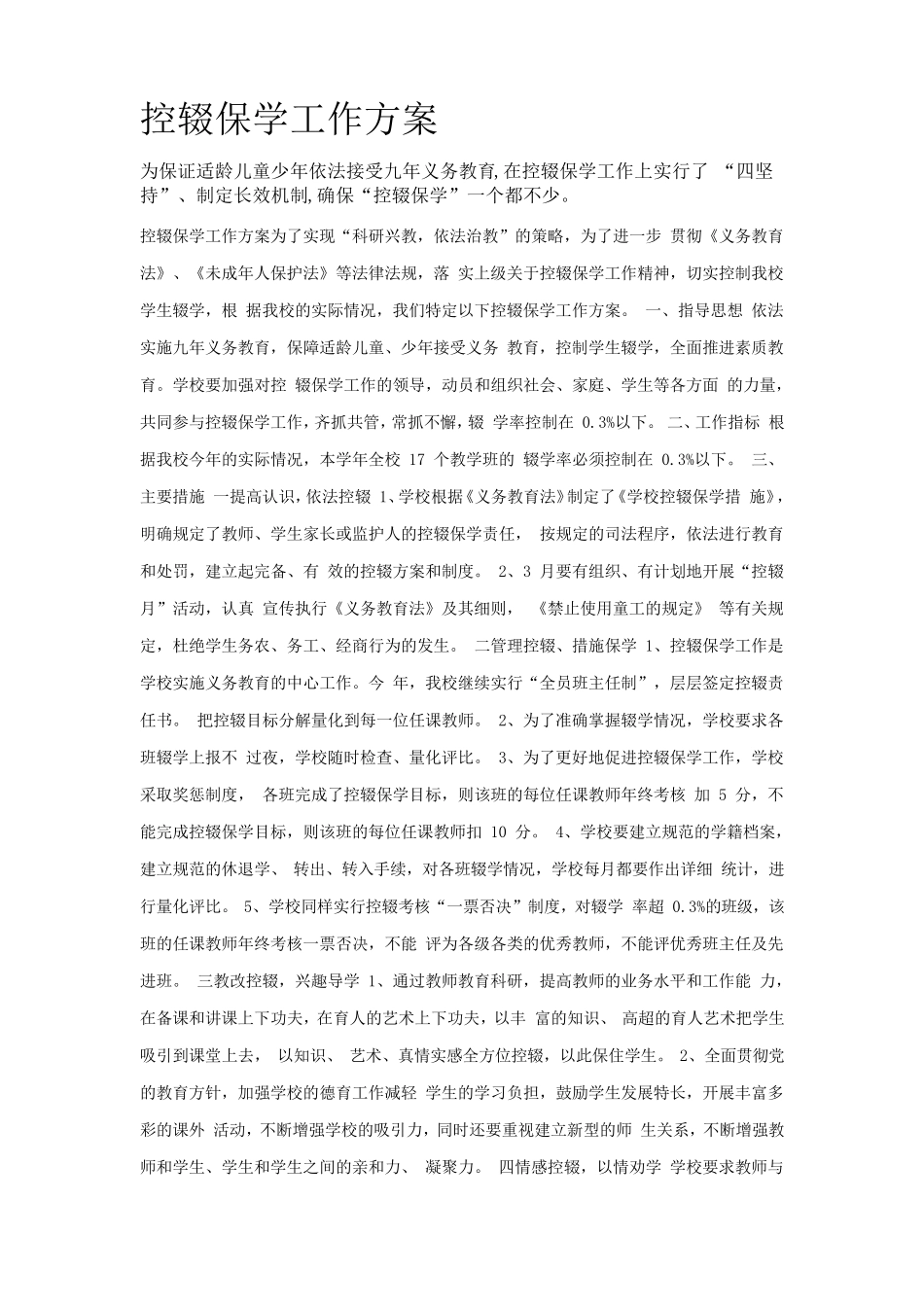 控辍保学工作方案

为保证适龄儿童少年依法接受九年义务教育,在控辍保学工作上实行了 “四坚持”、制定长效机制,确保“控辍保学”一个都不少。

控辍保学工作方案为了实现“科研兴教，依法治教”的策略，为了进一步 贯彻《义务教育法》、《未成年人保护法》等法律法规，落 实上级关于控辍保学工作精神，切实控制我校学生辍学，根 据我校的实际情况，我们特定以下控辍保学工作方案。 一、指导思想 依法实施九年义务教育，保障适龄儿童、少年接受义务 教育，控制学生辍学，全面推进素质教育。学校要加强对控 辍保学工作的领导，动员和组织社会、家庭、学生等各方面 的力量，共同参与控辍保学工作，齐抓共管，常抓不懈，辍 学率控制在 0.3%以下。 二、工作指标 根据我校今年的实际情况，本学年全校 17 个教学班的 辍学率必须控制在 0.3%以下。 三、主要措施 一提高认识，依法控辍 1、学校根据《义务教育法》制定了《学校控辍保学措 施》，明确规定了教师、学生家长或监护人的控辍保学责任， 按规定的司法程序，依法进行教育和处罚，建立起完备、有 效的控辍方案和制度。 2、3 月要有组织、有计划地开展“控辍月”活动，认真 宣传执行《义务教育法》及其细则， 《禁止使用童工的规定》 等有关规定，杜绝学生务农、务工、经商行为的发生。 二管理控辍、措施保学 1、控辍保学工作是学校实施义务教育的中心工作。今 年，我校继续实行“全员班主任制”，层层签定控辍责任书。 把控辍目标分解量化到每一位任课教师。 2、为了准确掌握辍学情况，学校要求各班辍学上报不 过夜，学校随时检查、量化评比。 3、为了更好地促进控辍保学工作，学校采取奖惩制度， 各班完成了控辍保学目标，则该班的每位任课教师年终考核 加 5 分，不能完成控辍保学目标，则该班的每位任课教师扣 10 分。 4、学校要建立规范的学籍档案，建立规范的休退学、 转出、转入手续，对各班辍学情况，学校每月都要作出详细 统计，进行量化评比。 5、学校同样实行控辍考核“一票否决”制度，对辍学 率超 0.3%的班级，该班的任课教师年终考核一票否决，不能 评为各级各类的优秀教师，不能评优秀班主任及先进班。 三教改控辍，兴趣导学 1、通过教师教育科研，提高教师的业务水平和工作能 力，在备课和讲课上下功夫，在育人的艺术上下功夫，以丰 富的知识、 高超的育人艺术把学生吸引到课堂上去， 以知识、 艺术、真情实感全方位控辍，以此保住学生。 2、全面贯彻党的教育方针，加强学校的德育工作减轻 学生的学习负担，鼓励学生发展特长，开展丰富多彩的课外 活动，不断增强学校的吸引力，同时还要重视建立新型的师 生关系，不断增强教师和学生、学生和学生之间的亲和力、 凝聚力。 四情感控辍，以情劝学 学校要求教师与